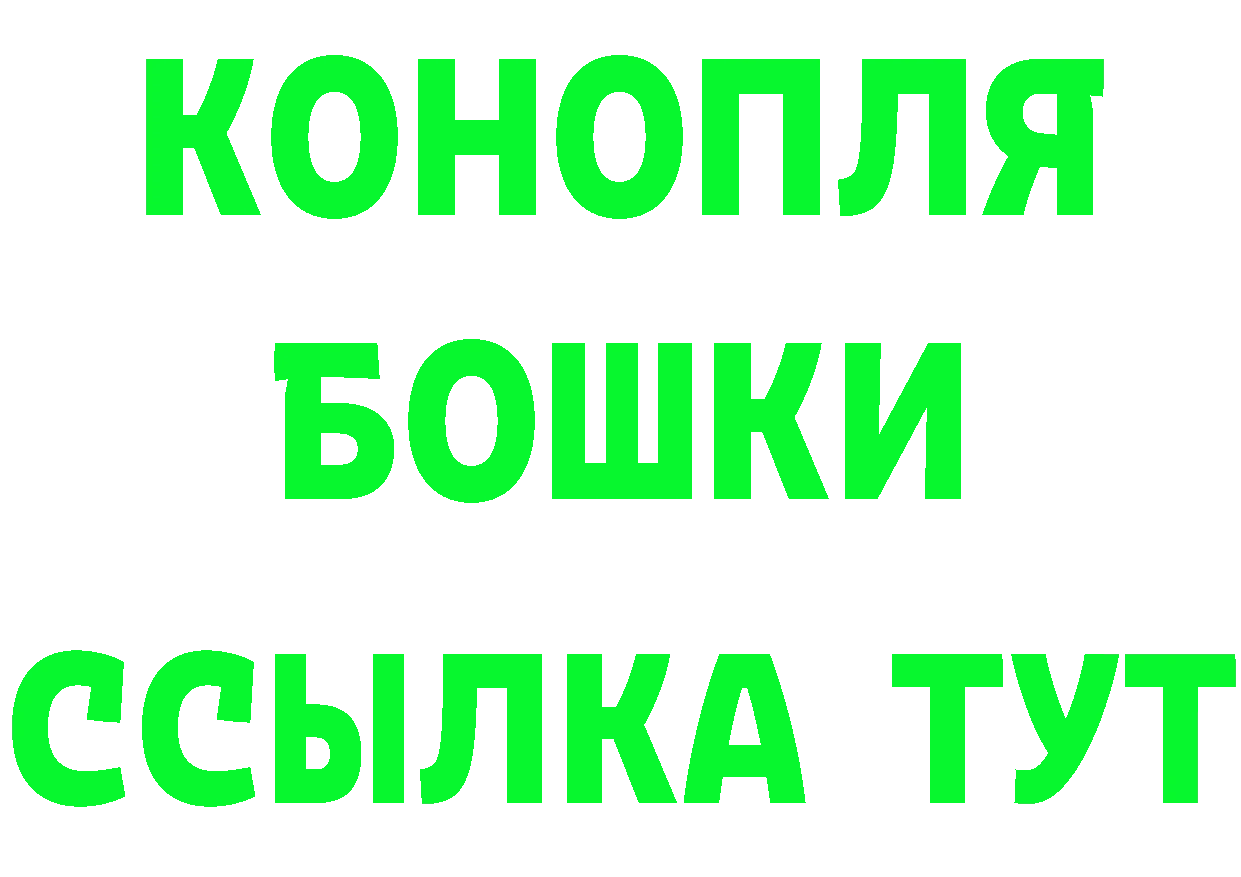 КОНОПЛЯ
БОШКИ
ССЫЛКА ТУТ